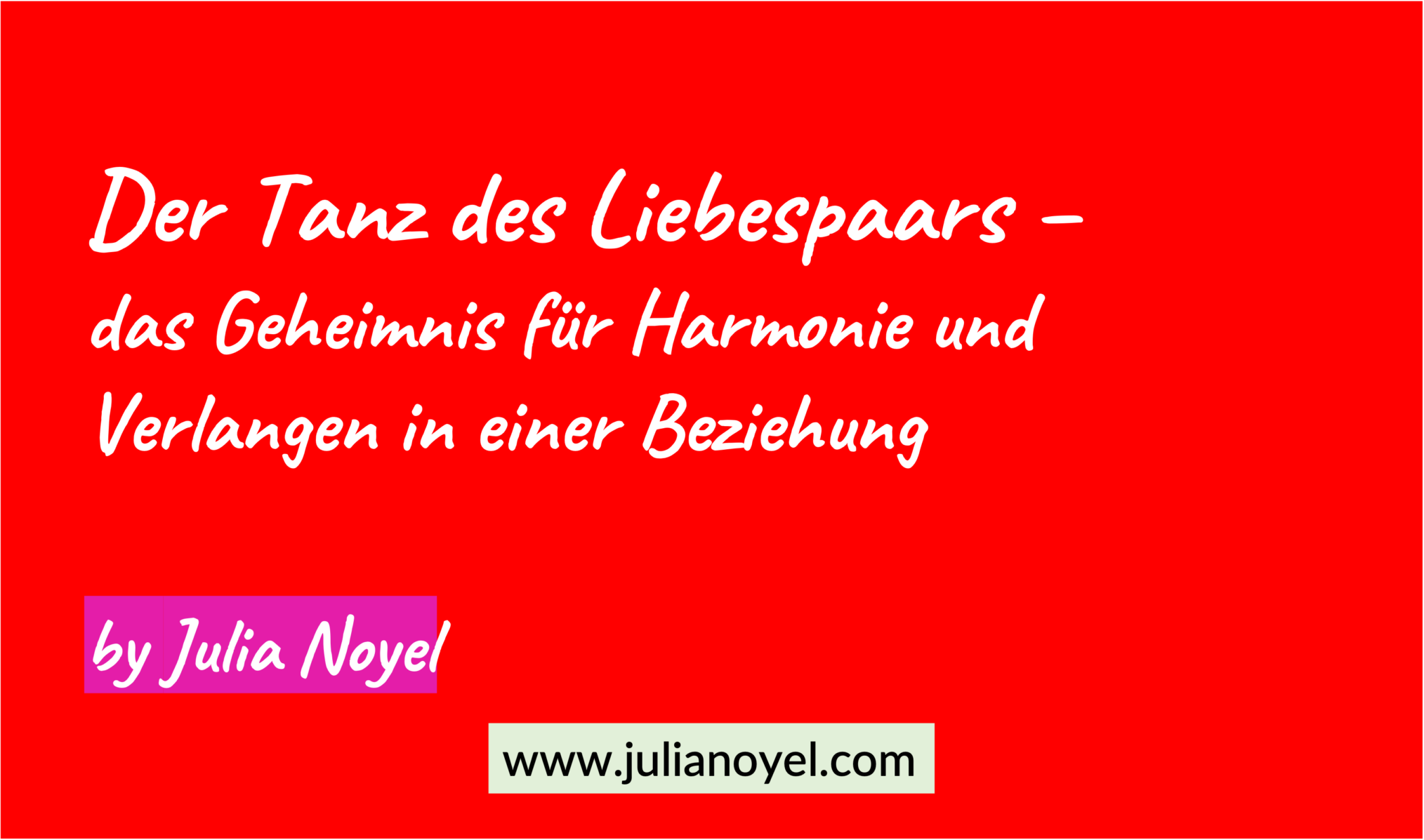 Der Tanz des Liebespaars – das Geheimnis für Harmonie und Verlangen in einer Beziehung

by Julia Noyel

www.julianoyel.com